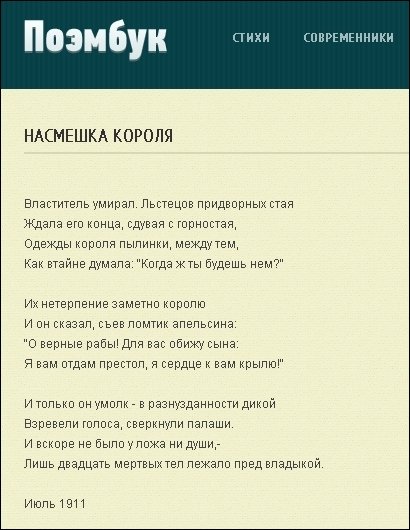 Поэмбук

СТИХИ СОВРЕМЕННИКИ

НАСМЕШКА КОРОЛЯ

Властитель умирал. Льстецов придворных стая
Ждала его конца, сдувая с горностая,
Одежды короля пылинки, между тем,
Как втайне думала: "Когда ж ты будешь нем?"

Их нетерпение заметно королю
И он сказал, съев ломтик апельсина:
"О верные рабы! Для вас обижу сына:
Я вам отдам престол, я сердце к вам крылю!"

И только он умолк - в разнузданности дикой
Взревели голоса, сверкнули палаши.
И вскоре не было у ложа ни души,-
Лишь двадцать мертвых тел лежало пред владыкой.

Июль 1911